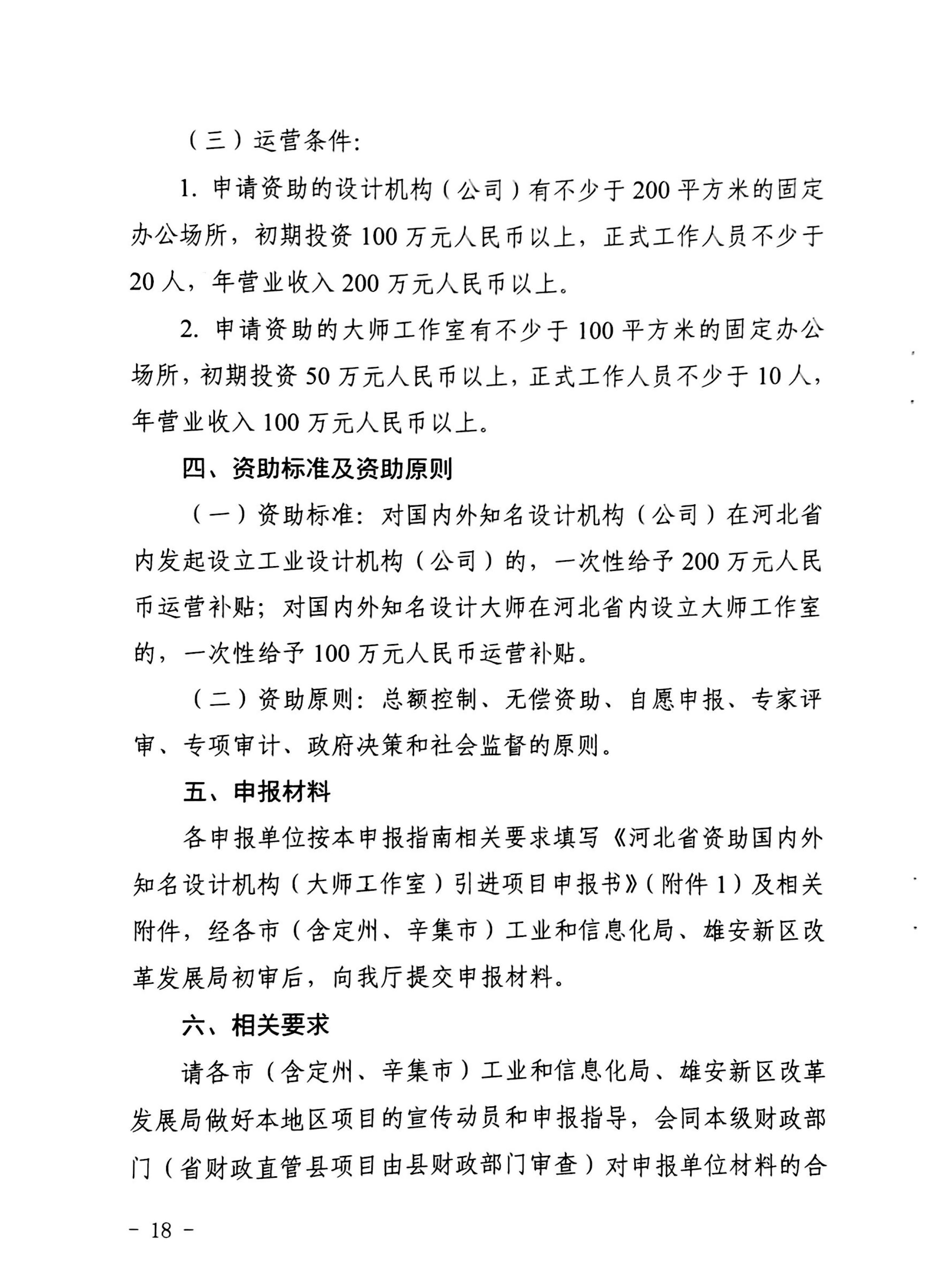 （三）运营条件:

1. 申请资助的设计机构（公司）有不少于200平方米的固定办公场所，初期投资100万元人民币以上，正式工作人员不少于20人，年营业收入200万元人民币以上。

2. 申请资助的大师工作室有不少于100平方米的固定办公场所，初期投资50万元人民币以上，正式工作人员不少于10人，年营业收入100万元人民币以上。

四、资助标准及资助原则

（一）资助标准：对国内外知名设计机构（公司）在河北省内发起设立工业设计机构（公司）的，一次性给予200万元人民币运营补贴；对国内外知名设计大师在河北省内设立大师工作室的，一次性给予100万元人民币运营补贴。

（二）资助原则：总额控制、无偿资助、自愿申报、专家评审、专项审计、政府决策和社会监督的原则。

五、申报材料

各申报单位按本申报指南相关要求填写《河北省资助国内外知名设计机构（大师工作室）引进项目申报书》（附件1）及相关附件，经各市（含定州、辛集市）工业和信息化局、雄安新区改革发展局初审后，向我厅提交申报材料。

六、相关要求

请各市（含定州、辛集市）工业和信息化局、雄安新区改革发展局做好本地区项目的宣传动员和申报指导，会同本级财政部门（省财政直管县项目由县财政部门审查）对申报单位材料的合

－ 18 －